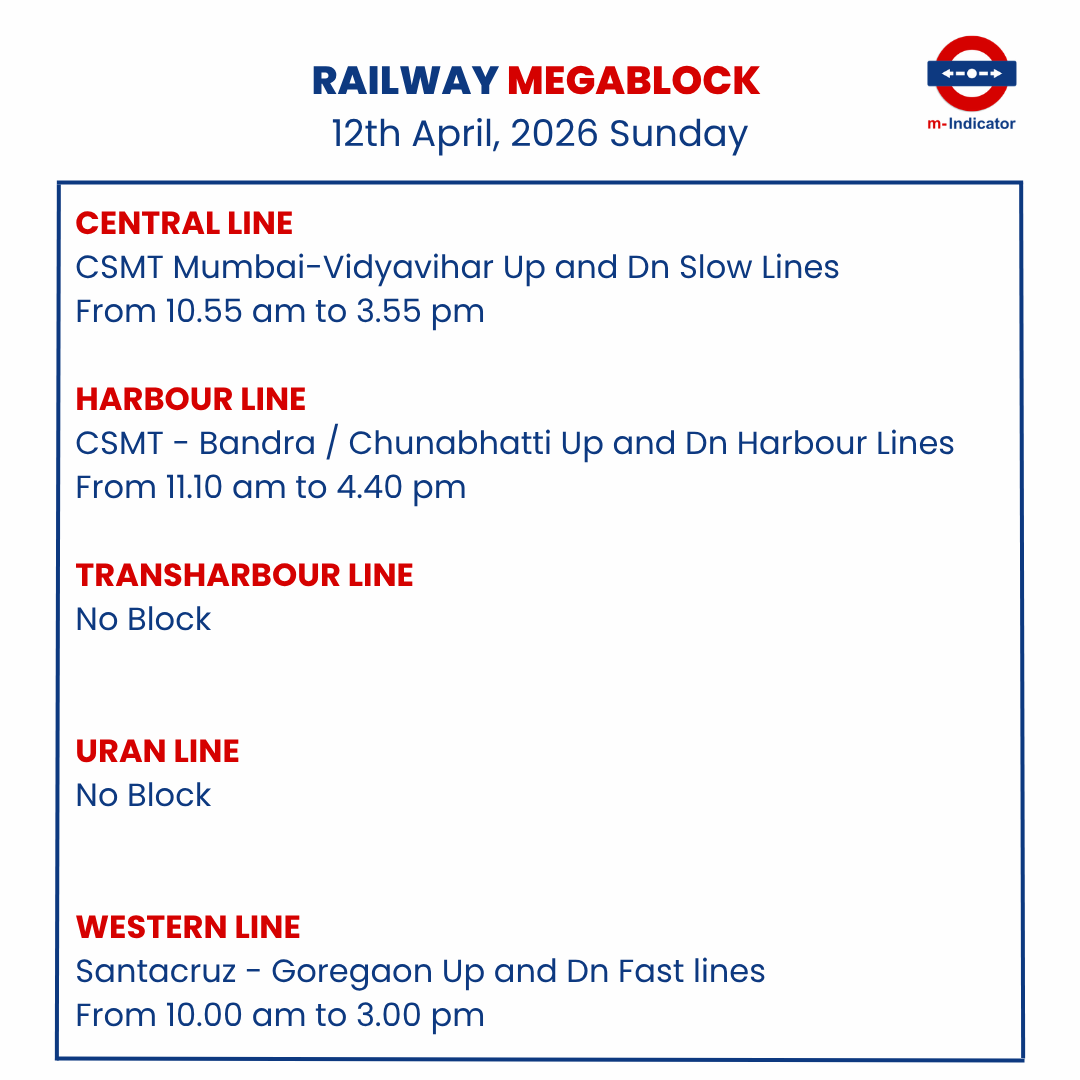 RAILWAY MEGABLOCK
12th April, 2026 Sunday

m-Indicator

CENTRAL LINE
CSMT Mumbai-Vidyavihar Up and Dn Slow Lines
From 10.55 am to 3.55 pm

HARBOUR LINE
CSMT - Bandra / Chunabhatti Up and Dn Harbour Lines
From 11.10 am to 4.40 pm

TRANSHARBOUR LINE
No Block

URAN LINE
No Block

WESTERN LINE
Santacruz - Goregaon Up and Dn Fast lines
From 10.00 am to 3.00 pm